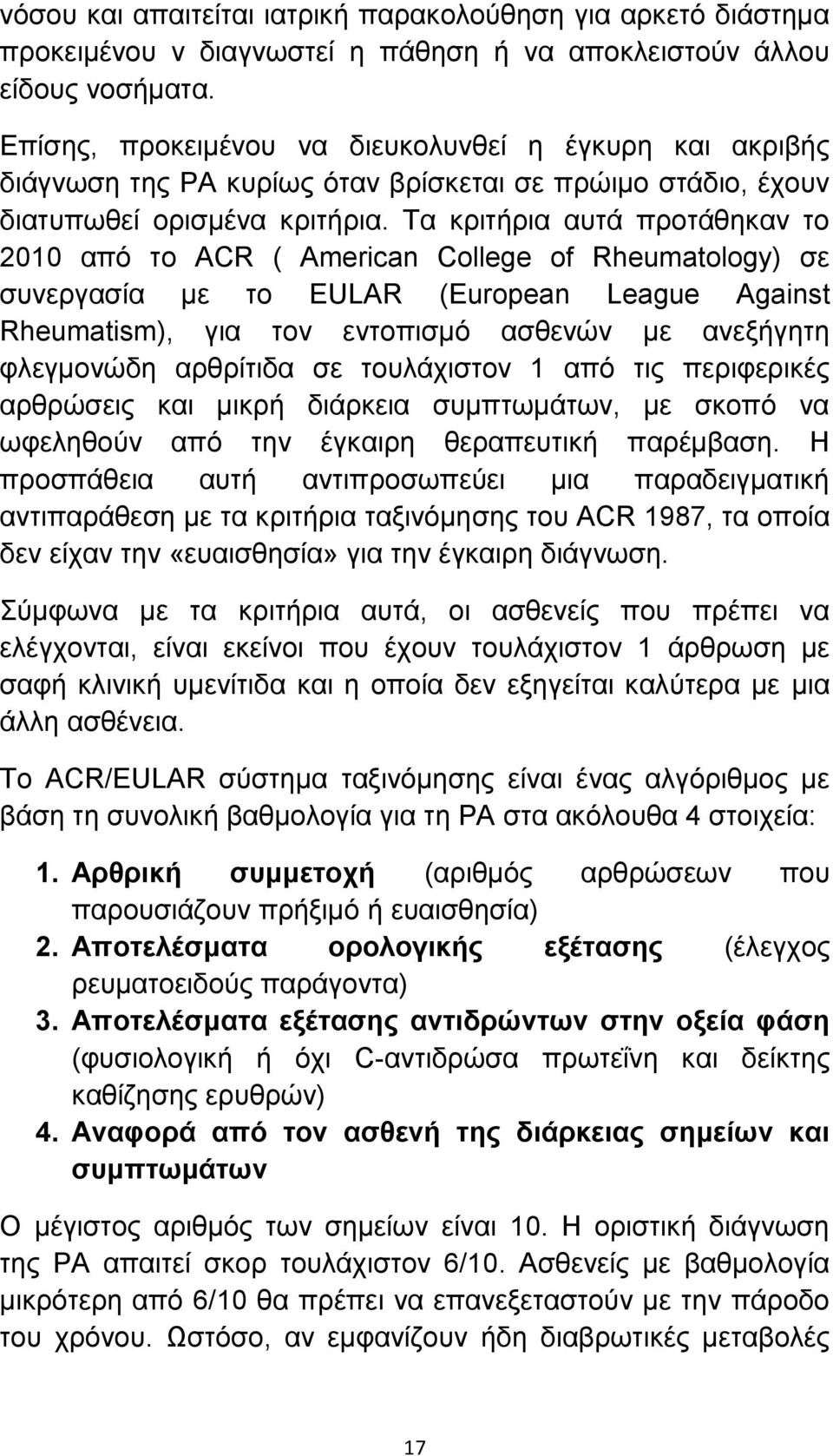 νόσου και απαιτείται ιατρική παρακολούθηση για αρκετό διάστημα προκειμένου ν διαγνωστεί η πάθηση ή να αποκλειστούν άλλου είδους νοσήματα.

Επίσης, προκειμένου να διευκολυνθεί η έγκυρη και ακριβής διάγνωση της ΡΑ κυρίως όταν βρίσκεται σε πρώιμο στάδιο, έχουν διατυπωθεί ορισμένα κριτήρια. Τα κριτήρια αυτά προτάθηκαν το 2010 από το ACR ( American College of Rheumatology) σε συνεργασία με το EULAR (European League Against Rheumatism), για τον εντοπισμό ασθενών με ανεξήγητη φλεγμονώδη αρθρίτιδα σε τουλάχιστον 1 από τις περιφερικές αρθρώσεις και μικρή διάρκεια συμπτωμάτων, με σκοπό να ωφεληθούν από την έγκαιρη θεραπευτική παρέμβαση. Η προσπάθεια αυτή αντιπροσωπεύει μια παραδειγματική αντιπαράθεση με τα κριτήρια ταξινόμησης του ACR 1987, τα οποία δεν είχαν την «ευαισθησία» για την έγκαιρη διάγνωση.

Σύμφωνα με τα κριτήρια αυτά, οι ασθενείς που πρέπει να ελέγχονται, είναι εκείνοι που έχουν τουλάχιστον 1 άρθρωση με σαφή κλινική υμενίτιδα και η οποία δεν εξηγείται καλύτερα με μια άλλη ασθένεια.

Το ACR/EULAR σύστημα ταξινόμησης είναι ένας αλγόριθμος με βάση τη συνολική βαθμολογία για τη ΡΑ στα ακόλουθα 4 στοιχεία:

1. Αρθρική συμμετοχή (αριθμός αρθρώσεων που παρουσιάζουν πρήξιμό ή ευαισθησία)
2. Αποτελέσματα ορολογικής εξέτασης (έλεγχος ρευματοειδούς παράγοντα)
3. Αποτελέσματα εξέτασης αντιδρώντων στην οξεία φάση (φυσιολογική ή όχι C-αντιδρώσα πρωτεΐνη και δείκτης καθίζησης ερυθρών)
4. Αναφορά από τον ασθενή της διάρκειας σημείων και συμπτωμάτων

Ο μέγιστος αριθμός των σημείων είναι 10. Η οριστική διάγνωση της ΡΑ απαιτεί σκορ τουλάχιστον 6/10. Ασθενείς με βαθμολογία μικρότερη από 6/10 θα πρέπει να επανεξεταστούν με την πάροδο του χρόνου. Ωστόσο, αν εμφανίζουν ήδη διαβρωτικές μεταβολές

17